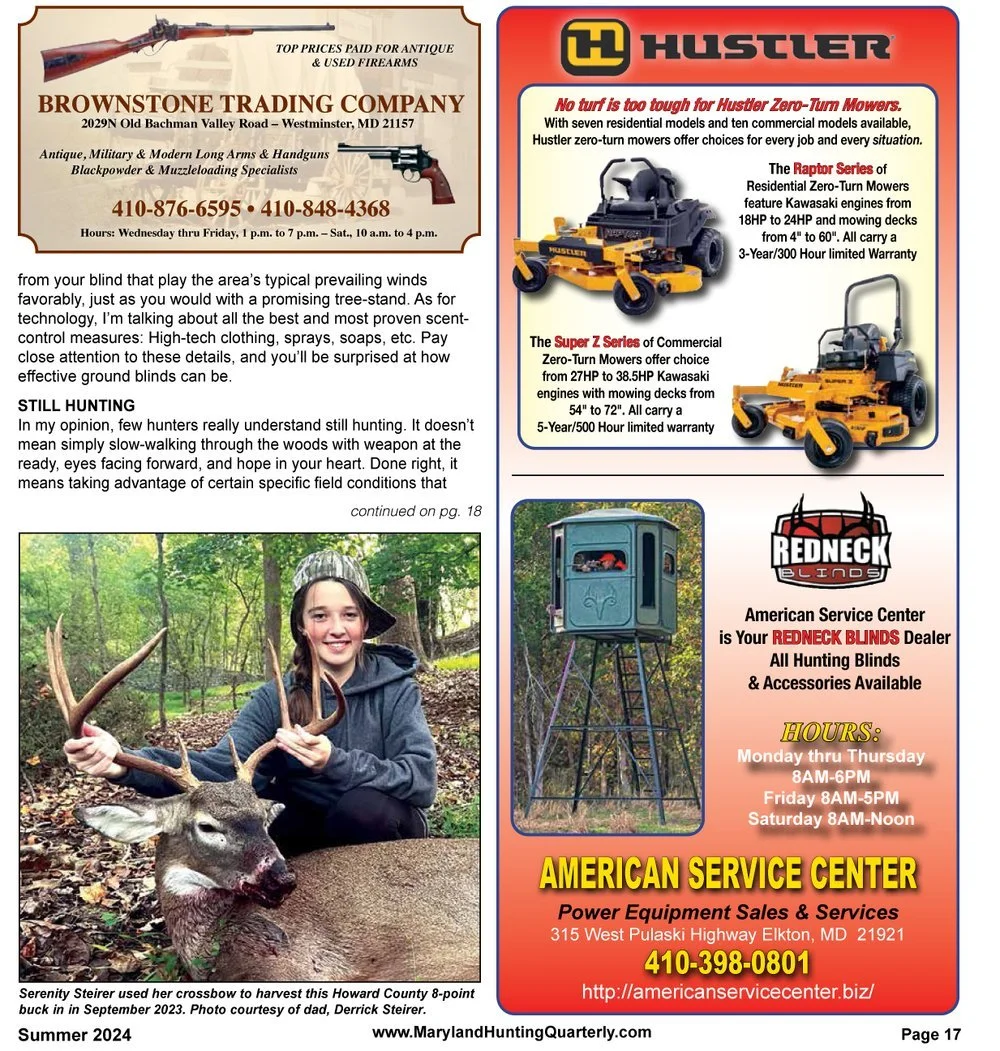 TOP PRICES PAID FOR ANTIQUE & USED FIREARMS

BROWNSTONE TRADING COMPANY
2029N Old Bachman Valley Road – Westminster, MD 21157

Antique, Military & Modern Long Arms & Handguns
Blackpowder & Muzzleloading Specialists

410-876-6595 • 410-848-4368

Hours: Wednesday thru Friday, 1 p.m. to 7 p.m. – Sat., 10 a.m. to 4 p.m.

from your blind that play the area's typical prevailing winds favorably, just as you would with a promising tree-stand. As for technology, I'm talking about all the best and most proven scent-control measures: High-tech clothing, sprays, soaps, etc. Pay close attention to these details, and you'll be surprised at how effective ground blinds can be.

STILL HUNTING
In my opinion, few hunters really understand still hunting. It doesn't mean simply slow-walking through the woods with weapon at the ready, eyes facing forward, and hope in your heart. Done right, it means taking advantage of certain specific field conditions that

continued on pg. 18

Serenity Steirer used her crossbow to harvest this Howard County 8-point buck in in September 2023. Photo courtesy of dad, Derrick Steirer.

HUSTLER

No turf is too tough for Hustler Zero-Turn Mowers.
With seven residential models and ten commercial models available, Hustler zero-turn mowers offer choices for every job and every situation.

The Raptor Series of Residential Zero-Turn Mowers feature Kawasaki engines from 18HP to 24HP and mowing decks from 4" to 60". All carry a 3-Year/300 Hour limited Warranty

The Super Z Series of Commercial Zero-Turn Mowers offer choice from 27HP to 38.5HP Kawasaki engines with mowing decks from 54" to 72". All carry a 5-Year/500 Hour limited warranty

REDNECK BLINDS

American Service Center is Your REDNECK BLINDS Dealer
All Hunting Blinds
& Accessories Available

HOURS:
Monday thru Thursday
8AM-6PM
Friday 8AM-5PM
Saturday 8AM-Noon

AMERICAN SERVICE CENTER
Power Equipment Sales & Services
315 West Pulaski Highway Elkton, MD 21921
410-398-0801
http://americanservicecenter.biz/

Summer 2024    www.MarylandHuntingQuarterly.com    Page 17